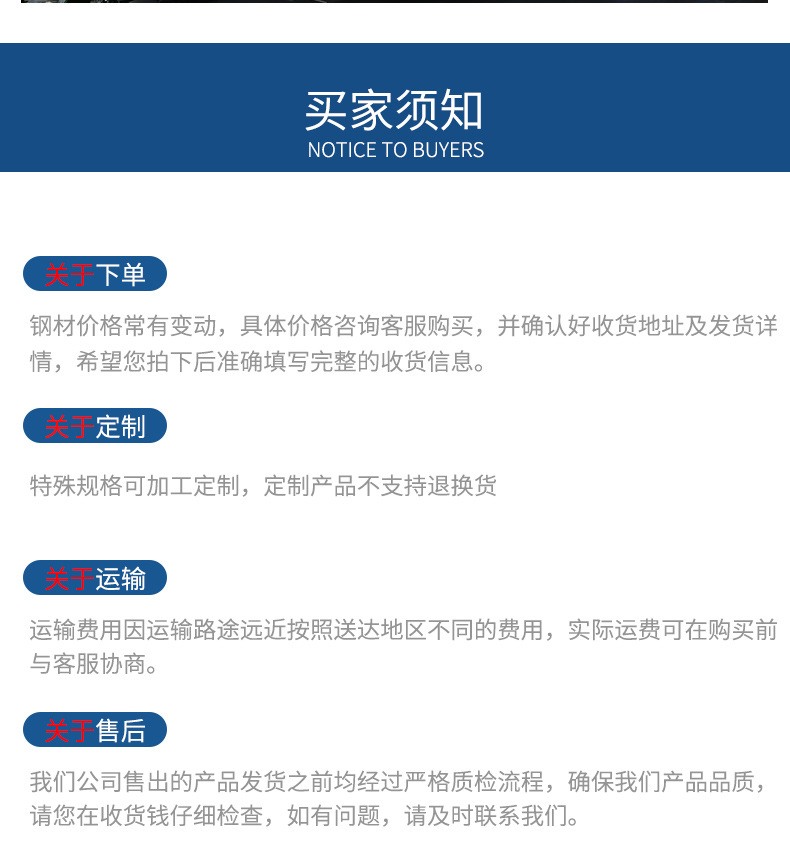 买家须知
NOTICE TO BUYERS

关于下单

钢材价格常有变动，具体价格咨询客服购买，并确认好收货地址及发货详情，希望您拍下后准确填写完整的收货信息。

关于定制

特殊规格可加工定制，定制产品不支持退换货

关于运输

运输费用因运输路途远近按照送达地区不同的费用，实际运费可在购买前与客服协商。

关于售后

我们公司售出的产品发货之前均经过严格质检流程，确保我们产品品质，请您在收货钱仔细检查，如有问题，请及时联系我们。